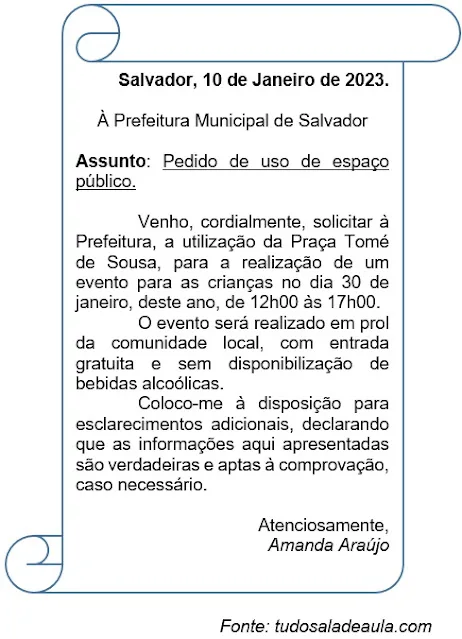 Salvador, 10 de Janeiro de 2023.

À Prefeitura Municipal de Salvador

Assunto: Pedido de uso de espaço público.

Venho, cordialmente, solicitar à Prefeitura, a utilização da Praça Tomé de Sousa, para a realização de um evento para as crianças no dia 30 de janeiro, deste ano, de 12h00 às 17h00.

O evento será realizado em prol da comunidade local, com entrada gratuita e sem disponibilização de bebidas alcoólicas.

Coloco-me à disposição para esclarecimentos adicionais, declarando que as informações aqui apresentadas são verdadeiras e aptas à comprovação, caso necessário.

Atenciosamente,
Amanda Araújo

Fonte: tudosaladeaula.com